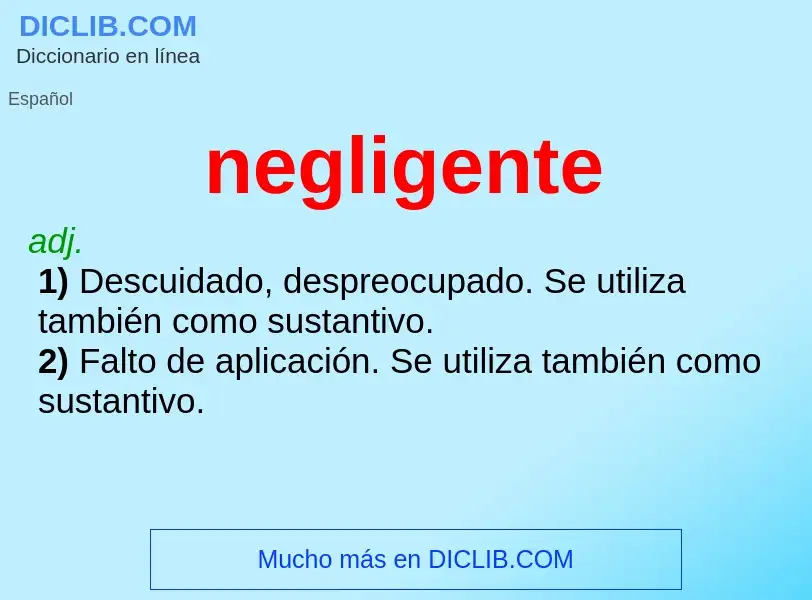 DICLIB.COM
Diccionario en línea

Español

negligente

adj.
1) Descuidado, despreocupado. Se utiliza también como sustantivo.
2) Falto de aplicación. Se utiliza también como sustantivo.

Mucho más en DICLIB.COM